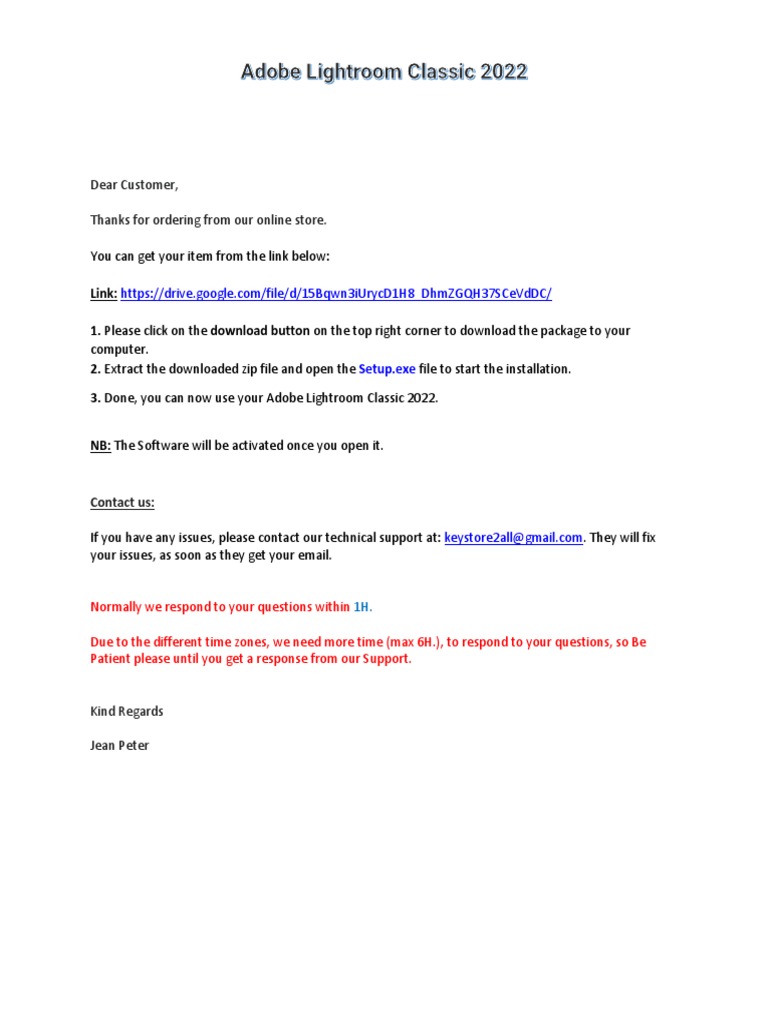 Adobe Lightroom Classic 2022

Dear Customer,

Thanks for ordering from our online store.

You can get your item from the link below:

Link: https://drive.google.com/file/d/15Bqwn3iUrycD1H8_DhmZGQH37SCeVdDC/

1. Please click on the download button on the top right corner to download the package to your computer.
2. Extract the downloaded zip file and open the Setup.exe file to start the installation.

3. Done, you can now use your Adobe Lightroom Classic 2022.

NB: The Software will be activated once you open it.

Contact us:

If you have any issues, please contact our technical support at: keystore2all@gmail.com. They will fix your issues, as soon as they get your email.

Normally we respond to your questions within 1H.

Due to the different time zones, we need more time (max 6H.), to respond to your questions, so Be Patient please until you get a response from our Support.

Kind Regards

Jean Peter